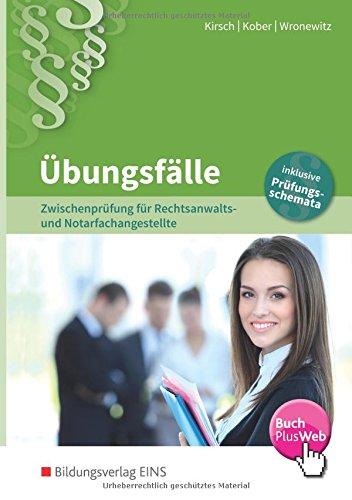 Urheberrechtlich geschütztes Material

Kirsch | Kober | Wronewitz

Übungsfälle

inklusive Prüfungsschemata

Zwischenprüfung für Rechtsanwalts- und Notarfachangestellte

Buch PlusWeb

Bildungsverlag EINS

Urheberrechtlich geschütztes Material